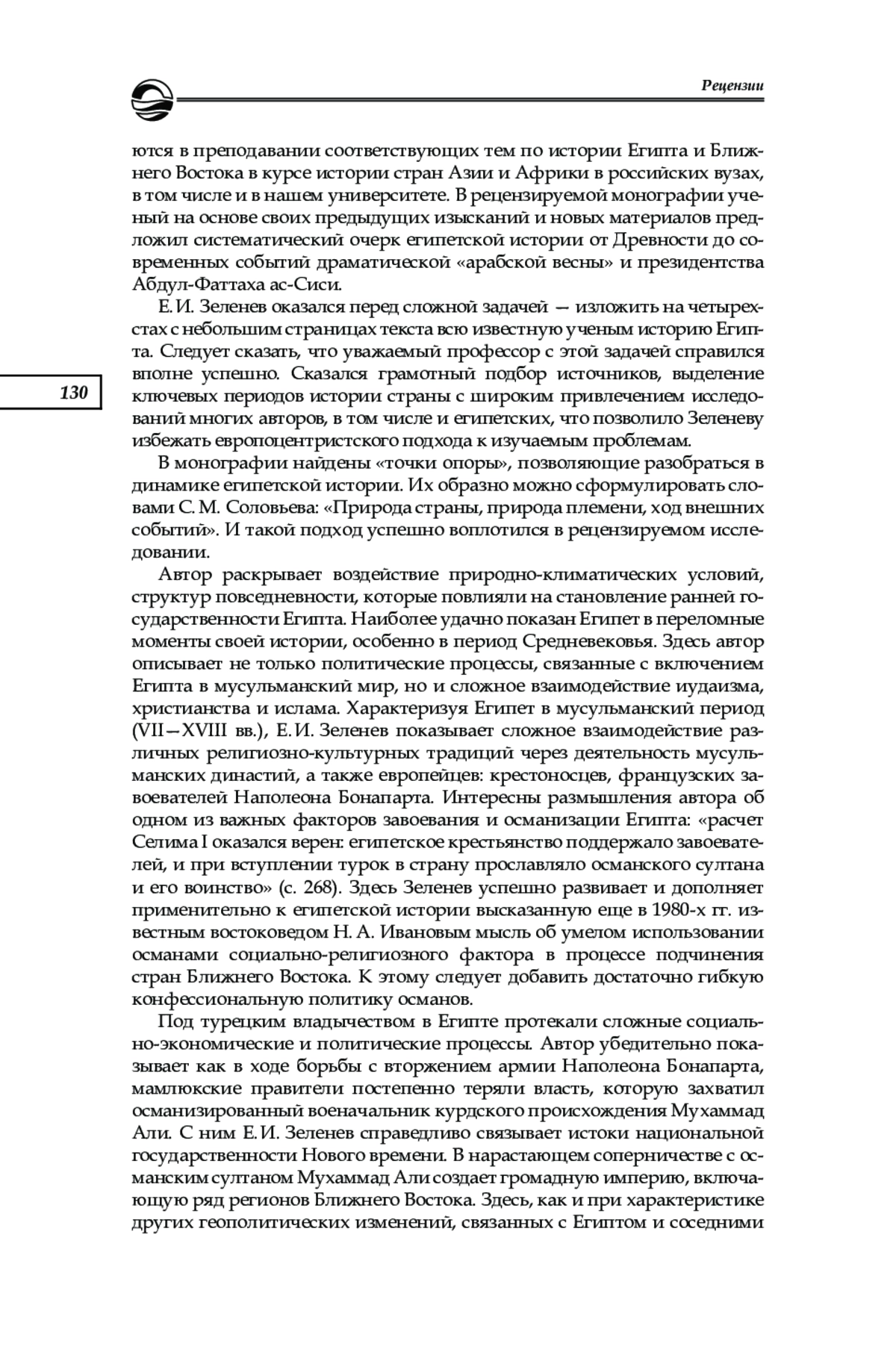 Рецензии

ются в преподавании соответствующих тем по истории Египта и Ближнего Востока в курсе истории стран Азии и Африки в российских вузах, в том числе и в нашем университете. В рецензируемой монографии ученый на основе своих предыдущих изысканий и новых материалов предложил систематический очерк египетской истории от Древности до современных событий драматической «арабской весны» и президентства Абдул-Фаттаха ас-Сиси.

Е. И. Зеленев оказался перед сложной задачей — изложить на четырехстах с небольшим страницах текста всю известную ученым историю Египта. Следует сказать, что уважаемый профессор с этой задачей справился вполне успешно. Сказался грамотный подбор источников, выделение ключевых периодов истории страны с широким привлечением исследований многих авторов, в том числе и египетских, что позволило Зеленеву избежать европоцентристского подхода к изучаемым проблемам.

130

В монографии найдены «точки опоры», позволяющие разобраться в динамике египетской истории. Их образно можно сформулировать словами С. М. Соловьева: «Природа страны, природа племени, ход внешних событий». И такой подход успешно воплотился в рецензируемом исследовании.

Автор раскрывает воздействие природно-климатических условий, структур повседневности, которые повлияли на становление ранней государственности Египта. Наиболее удачно показан Египет в переломные моменты своей истории, особенно в период Средневековья. Здесь автор описывает не только политические процессы, связанные с включением Египта в мусульманский мир, но и сложное взаимодействие иудаизма, христианства и ислама. Характеризуя Египет в мусульманский период (VII—XVIII вв.), Е. И. Зеленев показывает сложное взаимодействие различных религиозно-культурных традиций через деятельность мусульманских династий, а также европейцев: крестоносцев, французских завоевателей Наполеона Бонапарта. Интересны размышления автора об одном из важных факторов завоевания и османизации Египта: «расчет Селима I оказался верен: египетское крестьянство поддержало завоевателей, и при вступлении турок в страну прославляло османского султана и его воинство» (с. 268). Здесь Зеленев успешно развивает и дополняет применительно к египетской истории высказанную еще в 1980-х гг. известным востоковедом Н. А. Ивановым мысль об умелом использовании османами социально-религиозного фактора в процессе подчинения стран Ближнего Востока. К этому следует добавить достаточно гибкую конфессиональную политику османов.

Под турецким владычеством в Египте протекали сложные социально-экономические и политические процессы. Автор убедительно показывает как в ходе борьбы с вторжением армии Наполеона Бонапарта, мамлюкские правители постепенно теряли власть, которую захватил османизированный военачальник курдского происхождения Мухаммад Али. С ним Е. И. Зеленев справедливо связывает истоки национальной государственности Нового времени. В нарастающем соперничестве с османским султаном Мухаммад Али создает громадную империю, включающую ряд регионов Ближнего Востока. Здесь, как и при характеристике других геополитических изменений, связанных с Египтом и соседними